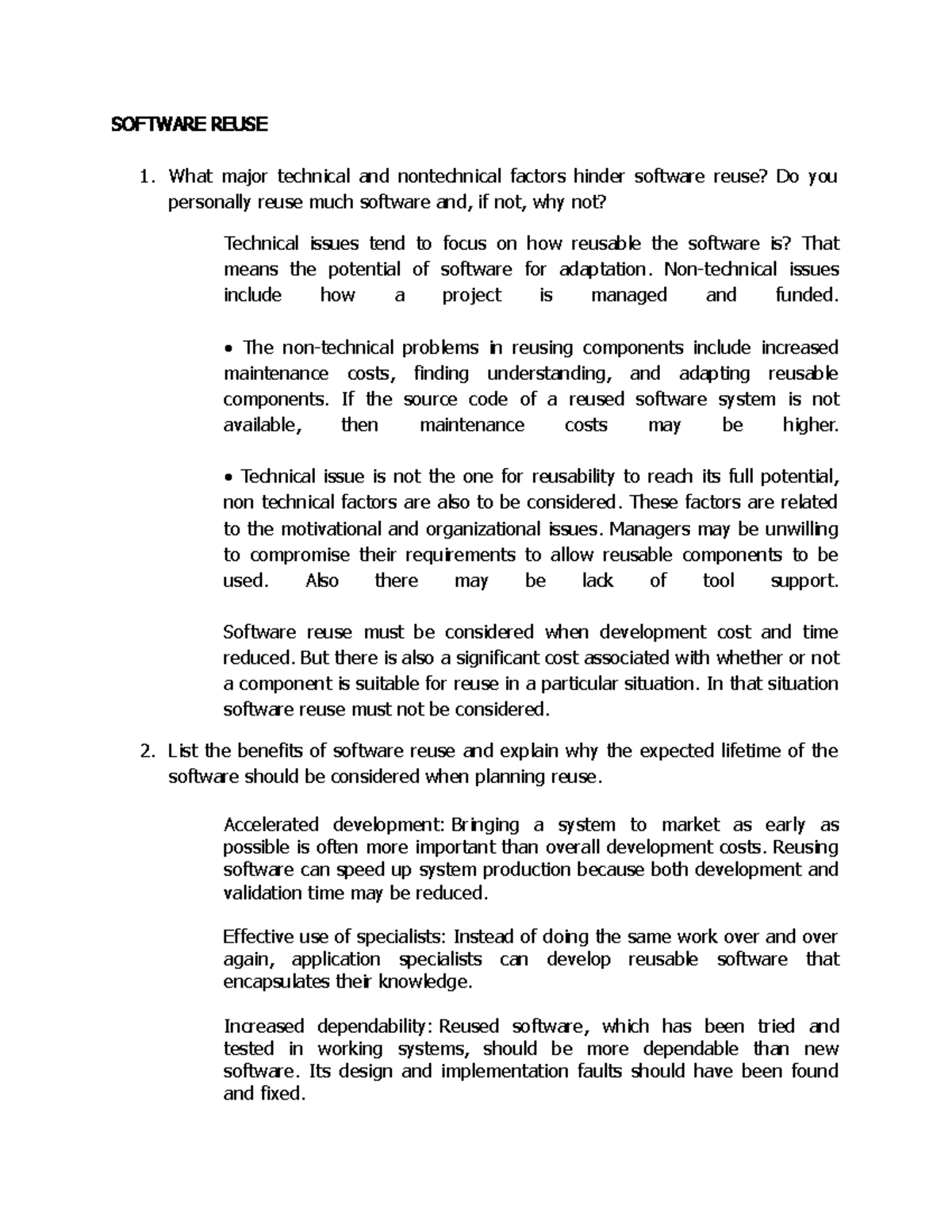 SOFTWARE REUSE

1. What major technical and nontechnical factors hinder software reuse? Do you personally reuse much software and, if not, why not?

Technical issues tend to focus on how reusable the software is? That means the potential of software for adaptation. Non-technical issues include how a project is managed and funded.

• The non-technical problems in reusing components include increased maintenance costs, finding understanding, and adapting reusable components. If the source code of a reused software system is not available, then maintenance costs may be higher.

• Technical issue is not the one for reusability to reach its full potential, non technical factors are also to be considered. These factors are related to the motivational and organizational issues. Managers may be unwilling to compromise their requirements to allow reusable components to be used. Also there may be lack of tool support.

Software reuse must be considered when development cost and time reduced. But there is also a significant cost associated with whether or not a component is suitable for reuse in a particular situation. In that situation software reuse must not be considered.

2. List the benefits of software reuse and explain why the expected lifetime of the software should be considered when planning reuse.

Accelerated development: Bringing a system to market as early as possible is often more important than overall development costs. Reusing software can speed up system production because both development and validation time may be reduced.

Effective use of specialists: Instead of doing the same work over and over again, application specialists can develop reusable software that encapsulates their knowledge.

Increased dependability: Reused software, which has been tried and tested in working systems, should be more dependable than new software. Its design and implementation faults should have been found and fixed.